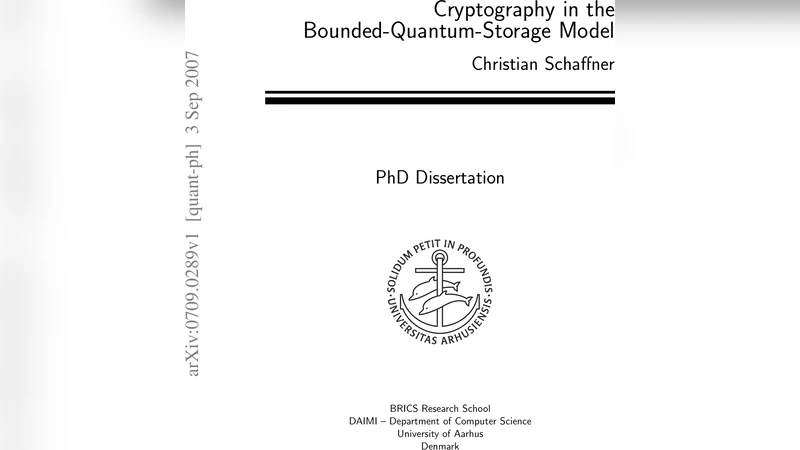 arXiv:0709.0289v1 [quant-ph] 3 Sep 2007

Cryptography in the Bounded-Quantum-Storage Model

Christian Schaffner

PhD Dissertation

SOLIDUM PETIT IN PROFUNDIS · UNIVERSITAS ARHUSIENSIS ·

BRICS Research School
DAIMI – Department of Computer Science
University of Aarhus
Denmark